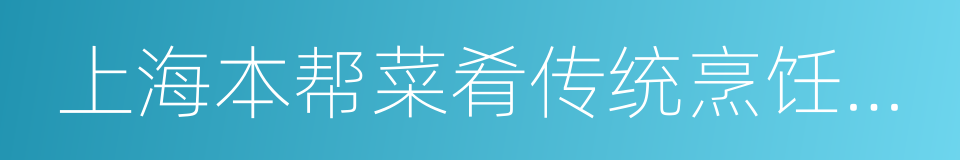 上海本帮菜肴传统烹饪...